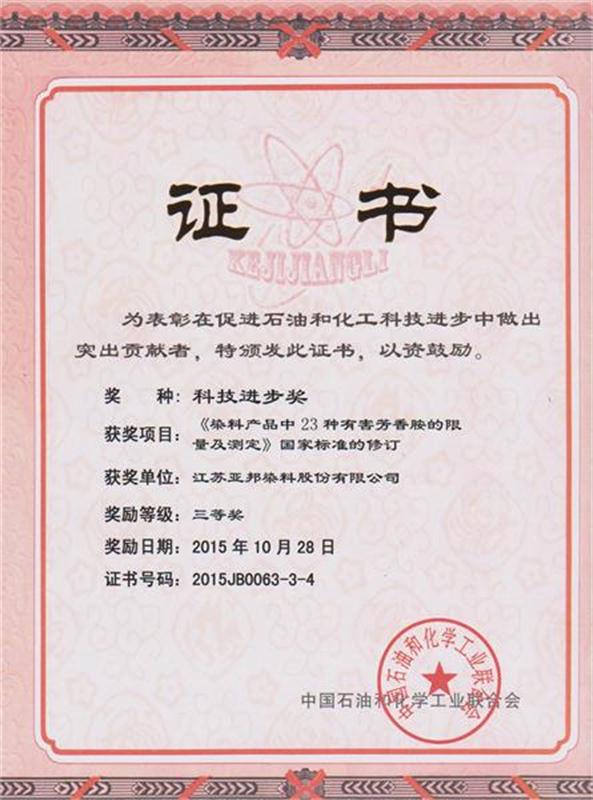 证书

KEJIJIANGLI

为表彰在促进石油和化工科技进步中做出突出贡献者，特颁发此证书，以资鼓励。

奖　　种：科技进步奖

获奖项目：《染料产品中23种有害芳香胺的限量及测定》国家标准的修订

获奖单位：江苏亚邦染料股份有限公司

奖励等级：三等奖

奖励日期：2015年10月28日

证书号码：2015JB0063-3-4

中国石油和化学工业联合会

中国石油和化学工业联合会